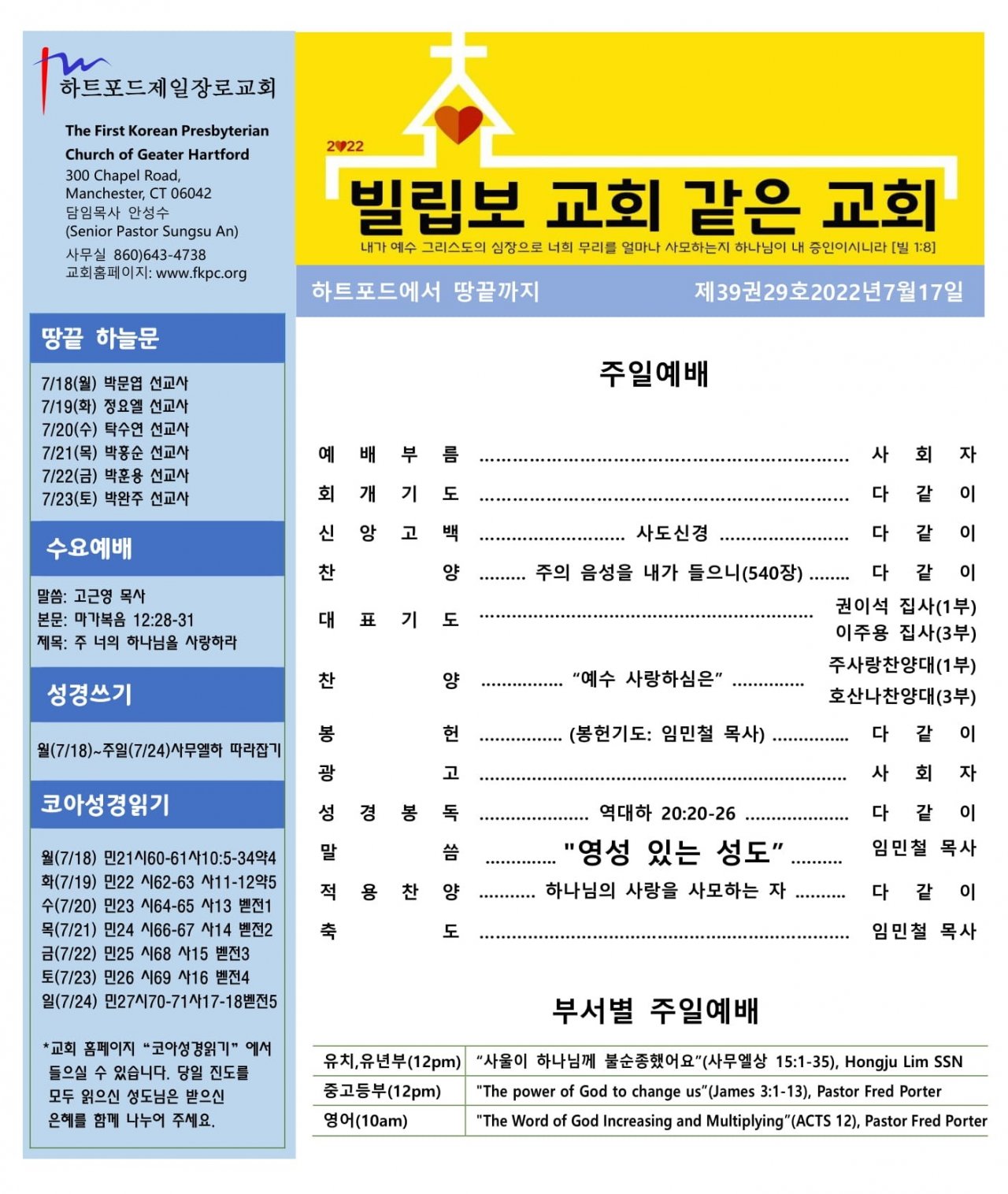 하트포드제일장로교회

The First Korean Presbyterian Church of Geater Hartford
300 Chapel Road,
Manchester, CT 06042
담임목사 안성수
(Senior Pastor Sungsu An)
사무실 860)643-4738
교회홈페이지: www.fkpc.org

땅끝 하늘문

7/18(월) 박문엽 선교사
7/19(화) 정요엘 선교사
7/20(수) 탁수연 선교사
7/21(목) 박홍순 선교사
7/22(금) 박훈용 선교사
7/23(토) 박완주 선교사

수요예배

말씀: 고근영 목사
본문: 마가복음 12:28-31
제목: 주 너의 하나님을 사랑하라

성경쓰기

월(7/18)~주일(7/24)사무엘하 따라잡기

코아성경읽기

월(7/18) 민21시60-61사10:5-34약4
화(7/19) 민22 시62-63 사11-12약5
수(7/20) 민23 시64-65 사13 벧전1
목(7/21) 민24 시66-67 사14 벧전2
금(7/22) 민25 시68 사15 벧전3
토(7/23) 민26 시69 사16 벧전4
일(7/24) 민27시70-71사17-18벧전5

*교회 홈페이지 "코아성경읽기" 에서 들으실 수 있습니다. 당일 진도를 모두 읽으신 성도님은 받으신 은혜를 함께 나누어 주세요.

2022

빌립보 교회 같은 교회

내가 예수 그리스도의 심장으로 너희 무리를 얼마나 사모하는지 하나님이 내 증인이시니라 [빌 1:8]

하트포드에서 땅끝까지 제39권29호2022년7월17일

주일예배

예 배 부 름 사 회 자
회 개 기 도 다 같 이
신 앙 고 백 사도신경 다 같 이
찬 양 주의 음성을 내가 들으니(540장) 다 같 이
대 표 기 도 권이석 집사(1부) 이주용 집사(3부)
찬 양 "예수 사랑하심은" 주사랑찬양대(1부) 호산나찬양대(3부)
봉 헌 (봉헌기도: 임민철 목사) 다 같 이
광 고 사 회 자
성 경 봉 독 역대하 20:20-26 다 같 이
말 씀 "영성 있는 성도" 임민철 목사
적 용 찬 양 하나님의 사랑을 사모하는 자 다 같 이
축 도 임민철 목사

부서별 주일예배

| 유치,유년부(12pm) | "사울이 하나님께 불순종했어요"(사무엘상 15:1-35), Hongju Lim SSN |
|---|---|
| 중고등부(12pm) | "The power of God to change us"(James 3:1-13), Pastor Fred Porter |
| 영어(10am) | "The Word of God Increasing and Multiplying"(ACTS 12), Pastor Fred Porter |